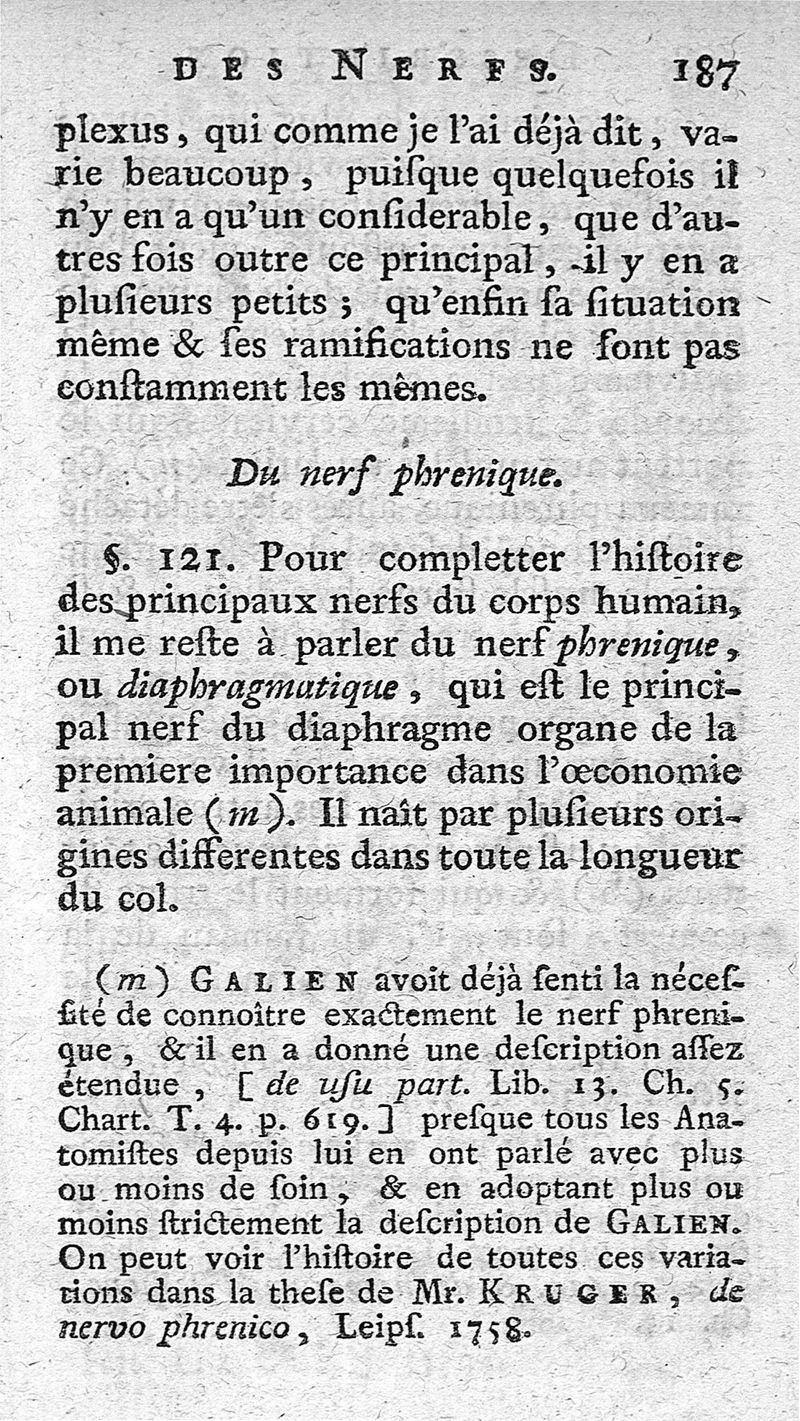 DES NERFS. 187

plexus, qui comme je l'ai déjà dit, varie beaucoup, puiſque quelquefois il n'y en a qu'un conſiderable, que d'autres fois outre ce principal, il y en a pluſieurs petits; qu'enfin ſa ſituation même & ſes ramifications ne ſont pas conſtamment les mêmes.

Du nerf phrenique.

§. 121. Pour completter l'hiſtoire des principaux nerfs du corps humain, il me reſte à parler du nerf phrenique, ou diaphragmatique, qui eſt le principal nerf du diaphragme organe de la premiere importance dans l'œconomie animale (m). Il naît par pluſieurs origines differentes dans toute la longueur du col.

(m) GALIEN avoit déjà ſenti la néceſſité de connoître exactement le nerf phrenique, & il en a donné une deſcription aſſez étendue, [de uſu part. Lib. 13. Ch. 5. Chart. T. 4. p. 619.] preſque tous les Anatomiſtes depuis lui en ont parlé avec plus ou moins de ſoin, & en adoptant plus ou moins ſtrictement la deſcription de GALIEN. On peut voir l'hiſtoire de toutes ces variations dans la theſe de Mr. KRUGER, de nervo phrenico, Leipſ. 1758.